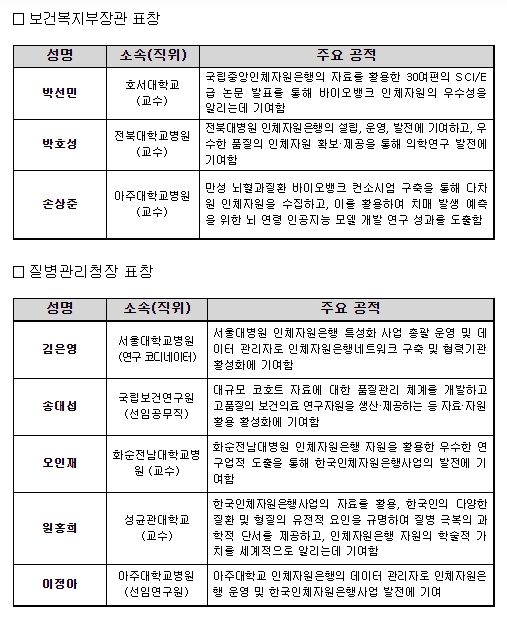 □ 보건복지부장관 표창

| 성명 | 소속(직위) | 주요 공적 |
|---|---|---|
| 박선민 | 호서대학교 (교수) | 국립중앙인체자원은행의 자료를 활용한 30여편의 SCI/E급 논문 발표를 통해 바이오뱅크 인체자원의 우수성을 알리는데 기여함 |
| 박호성 | 전북대학교병원 (교수) | 전북대병원 인체자원은행의 설립, 운영, 발전에 기여하고, 우수한 품질의 인체자원 확보·제공을 통해 의학연구 발전에 기여함 |
| 손상준 | 아주대학교병원 (교수) | 만성 뇌혈관질환 바이오뱅크 컨소시엄 구축을 통해 다차원 인체자원을 수집하고, 이를 활용하여 치매 발생 예측을 위한 뇌 연령 인공지능 모델 개발 연구 성과를 도출함 |

□ 질병관리청장 표창

| 성명 | 소속(직위) | 주요 공적 |
|---|---|---|
| 김은영 | 서울대학교병원 (연구 코디네이터) | 서울대병원 인체자원은행 특성화 사업 총괄 운영 및 데이터 관리자로 인체자원은행네트워크 구축 및 협력기관 활성화에 기여함 |
| 송대섭 | 국립보건연구원 (선임공무직) | 대규모 코호트 자료에 대한 품질관리 체계를 개발하고 고품질의 보건의료 연구자원을 생산·제공하는 등 자료·자원 활용 활성화에 기여함 |
| 오인재 | 화순전남대학교병원 (교수) | 화순전남대병원 인체자원은행 자원을 활용한 우수한 연구업적 도출을 통해 한국인체자원은행사업의 발전에 기여함 |
| 원홍희 | 성균관대학교 (교수) | 한국인체자원은행사업의 자료를 활용, 한국인의 다양한 질환 및 형질의 유전적 요인을 규명하여 질병 극복의 과학적 단서를 제공하고, 인체자원은행 자원의 학술적 가치를 세계적으로 알리는데 기여함 |
| 이정아 | 아주대학교병원 (선임연구원) | 아주대학교 인체자원은행의 데이터 관리자로 인체자원은행 운영 및 한국인체자원은행사업 발전에 기여 |